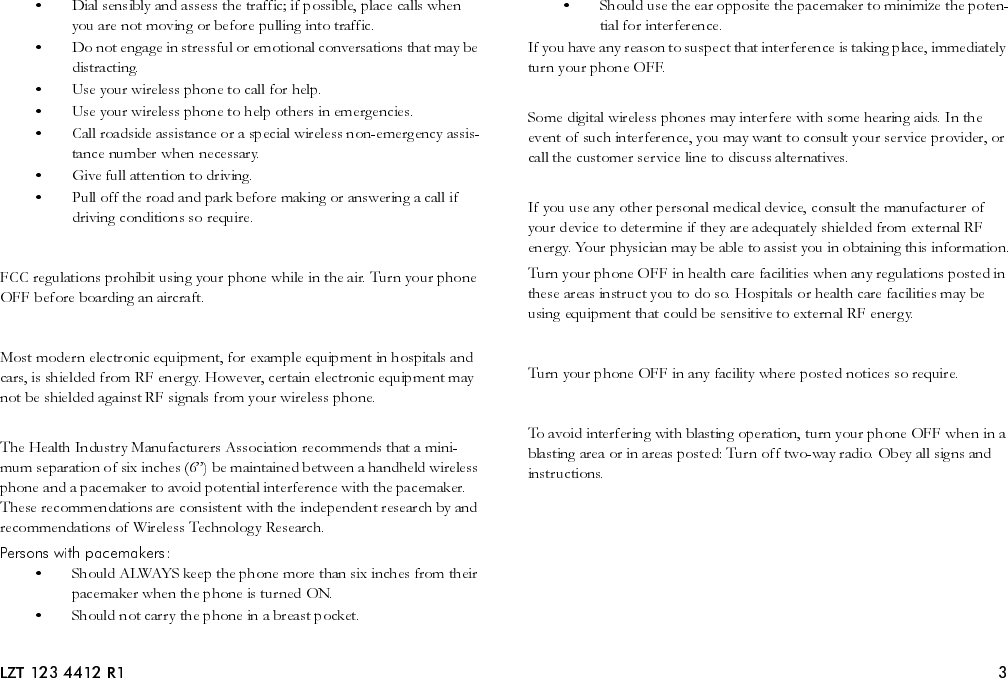 • Dial sensibly and assess the traffic; if possible, place calls when you are not moving or before pulling into traffic.
• Do not engage in stressful or emotional conversations that may be distracting.
• Use your wireless phone to call for help.
• Use your wireless phone to help others in emergencies.
• Call roadside assistance or a special wireless non-emergency assistance number when necessary.
• Give full attention to driving.
• Pull off the road and park before making or answering a call if driving conditions so require.

FCC regulations prohibit using your phone while in the air. Turn your phone OFF before boarding an aircraft.

Most modern electronic equipment, for example equipment in hospitals and cars, is shielded from RF energy. However, certain electronic equipment may not be shielded against RF signals from your wireless phone.

The Health Industry Manufacturers Association recommends that a minimum separation of six inches (6”) be maintained between a handheld wireless phone and a pacemaker to avoid potential interference with the pacemaker. These recommendations are consistent with the independent research by and recommendations of Wireless Technology Research.

Persons with pacemakers:
• Should ALWAYS keep the phone more than six inches from their pacemaker when the phone is turned ON.
• Should not carry the phone in a breast pocket.
• Should use the ear opposite the pacemaker to minimize the potential for interference.

If you have any reason to suspect that interference is taking place, immediately turn your phone OFF.

Some digital wireless phones may interfere with some hearing aids. In the event of such interference, you may want to consult your service provider, or call the customer service line to discuss alternatives.

If you use any other personal medical device, consult the manufacturer of your device to determine if they are adequately shielded from external RF energy. Your physician may be able to assist you in obtaining this information.

Turn your phone OFF in health care facilities when any regulations posted in these areas instruct you to do so. Hospitals or health care facilities may be using equipment that could be sensitive to external RF energy.

Turn your phone OFF in any facility where posted notices so require.

To avoid interfering with blasting operation, turn your phone OFF when in a blasting area or in areas posted: Turn off two-way radio. Obey all signs and instructions.

LZT 123 4412 R1

3